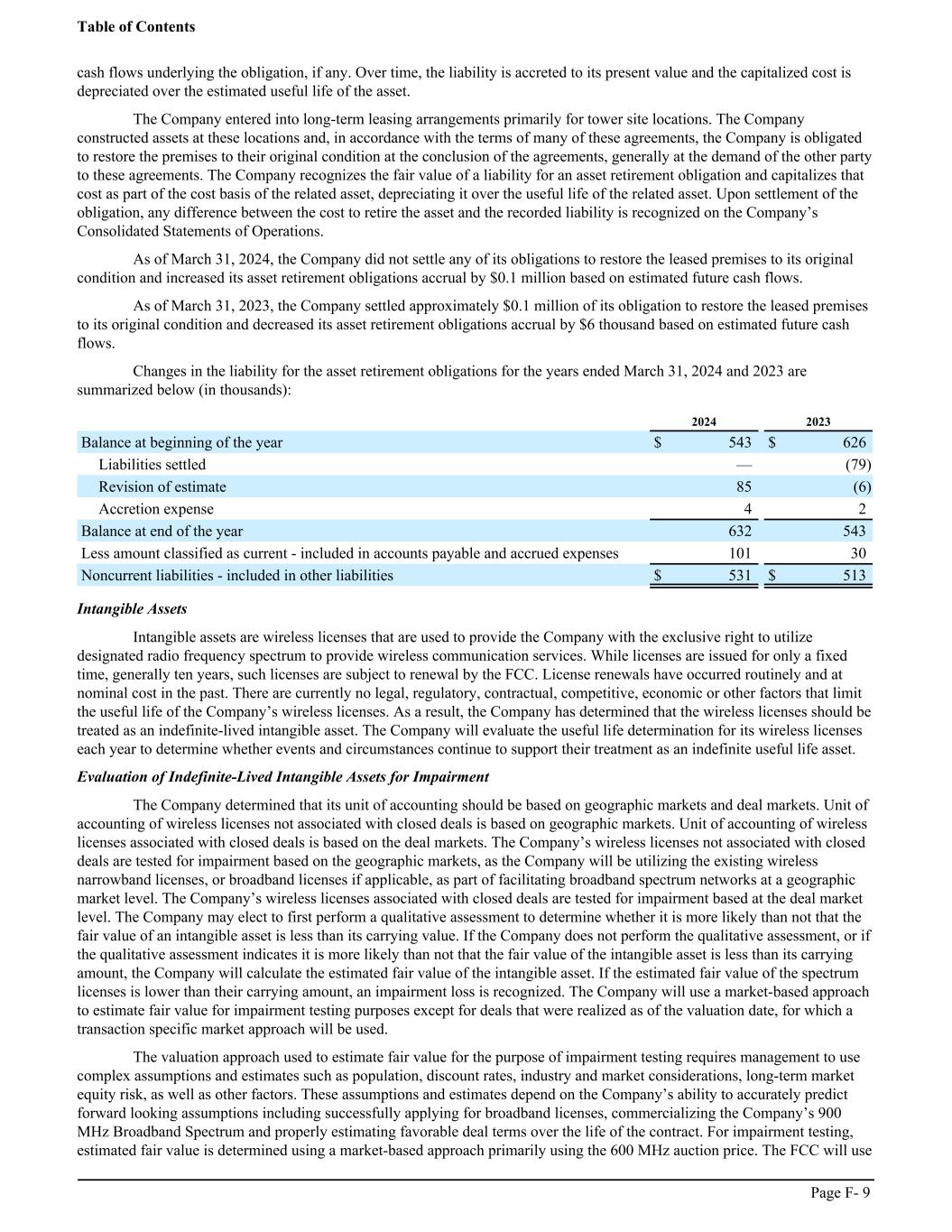 Table of Contents

cash flows underlying the obligation, if any. Over time, the liability is accreted to its present value and the capitalized cost is depreciated over the estimated useful life of the asset.

The Company entered into long-term leasing arrangements primarily for tower site locations. The Company constructed assets at these locations and, in accordance with the terms of many of these agreements, the Company is obligated to restore the premises to their original condition at the conclusion of the agreements, generally at the demand of the other party to these agreements. The Company recognizes the fair value of a liability for an asset retirement obligation and capitalizes that cost as part of the cost basis of the related asset, depreciating it over the useful life of the related asset. Upon settlement of the obligation, any difference between the cost to retire the asset and the recorded liability is recognized on the Company's Consolidated Statements of Operations.

As of March 31, 2024, the Company did not settle any of its obligations to restore the leased premises to its original condition and increased its asset retirement obligations accrual by \$0.1 million based on estimated future cash flows.

As of March 31, 2023, the Company settled approximately \$0.1 million of its obligation to restore the leased premises to its original condition and decreased its asset retirement obligations accrual by \$6 thousand based on estimated future cash flows.

Changes in the liability for the asset retirement obligations for the years ended March 31, 2024 and 2023 are summarized below (in thousands):

| | 2024 | 2023 |
|---|---|---|
| Balance at beginning of the year | \$ 543 | \$ 626 |
| Liabilities settled | — | (79) |
| Revision of estimate | 85 | (6) |
| Accretion expense | 4 | 2 |
| Balance at end of the year | 632 | 543 |
| Less amount classified as current - included in accounts payable and accrued expenses | 101 | 30 |
| Noncurrent liabilities - included in other liabilities | \$ 531 | \$ 513 |

Intangible Assets

Intangible assets are wireless licenses that are used to provide the Company with the exclusive right to utilize designated radio frequency spectrum to provide wireless communication services. While licenses are issued for only a fixed time, generally ten years, such licenses are subject to renewal by the FCC. License renewals have occurred routinely and at nominal cost in the past. There are currently no legal, regulatory, contractual, competitive, economic or other factors that limit the useful life of the Company's wireless licenses. As a result, the Company has determined that the wireless licenses should be treated as an indefinite-lived intangible asset. The Company will evaluate the useful life determination for its wireless licenses each year to determine whether events and circumstances continue to support their treatment as an indefinite useful life asset.

Evaluation of Indefinite-Lived Intangible Assets for Impairment

The Company determined that its unit of accounting should be based on geographic markets and deal markets. Unit of accounting of wireless licenses not associated with closed deals is based on geographic markets. Unit of accounting of wireless licenses associated with closed deals is based on the deal markets. The Company's wireless licenses not associated with closed deals are tested for impairment based on the geographic markets, as the Company will be utilizing the existing wireless narrowband licenses, or broadband licenses if applicable, as part of facilitating broadband spectrum networks at a geographic market level. The Company's wireless licenses associated with closed deals are tested for impairment based at the deal market level. The Company may elect to first perform a qualitative assessment to determine whether it is more likely than not that the fair value of an intangible asset is less than its carrying value. If the Company does not perform the qualitative assessment, or if the qualitative assessment indicates it is more likely than not that the fair value of the intangible asset is less than its carrying amount, the Company will calculate the estimated fair value of the intangible asset. If the estimated fair value of the spectrum licenses is lower than their carrying amount, an impairment loss is recognized. The Company will use a market-based approach to estimate fair value for impairment testing purposes except for deals that were realized as of the valuation date, for which a transaction specific market approach will be used.

The valuation approach used to estimate fair value for the purpose of impairment testing requires management to use complex assumptions and estimates such as population, discount rates, industry and market considerations, long-term market equity risk, as well as other factors. These assumptions and estimates depend on the Company's ability to accurately predict forward looking assumptions including successfully applying for broadband licenses, commercializing the Company's 900 MHz Broadband Spectrum and properly estimating favorable deal terms over the life of the contract. For impairment testing, estimated fair value is determined using a market-based approach primarily using the 600 MHz auction price. The FCC will use

Page F- 9